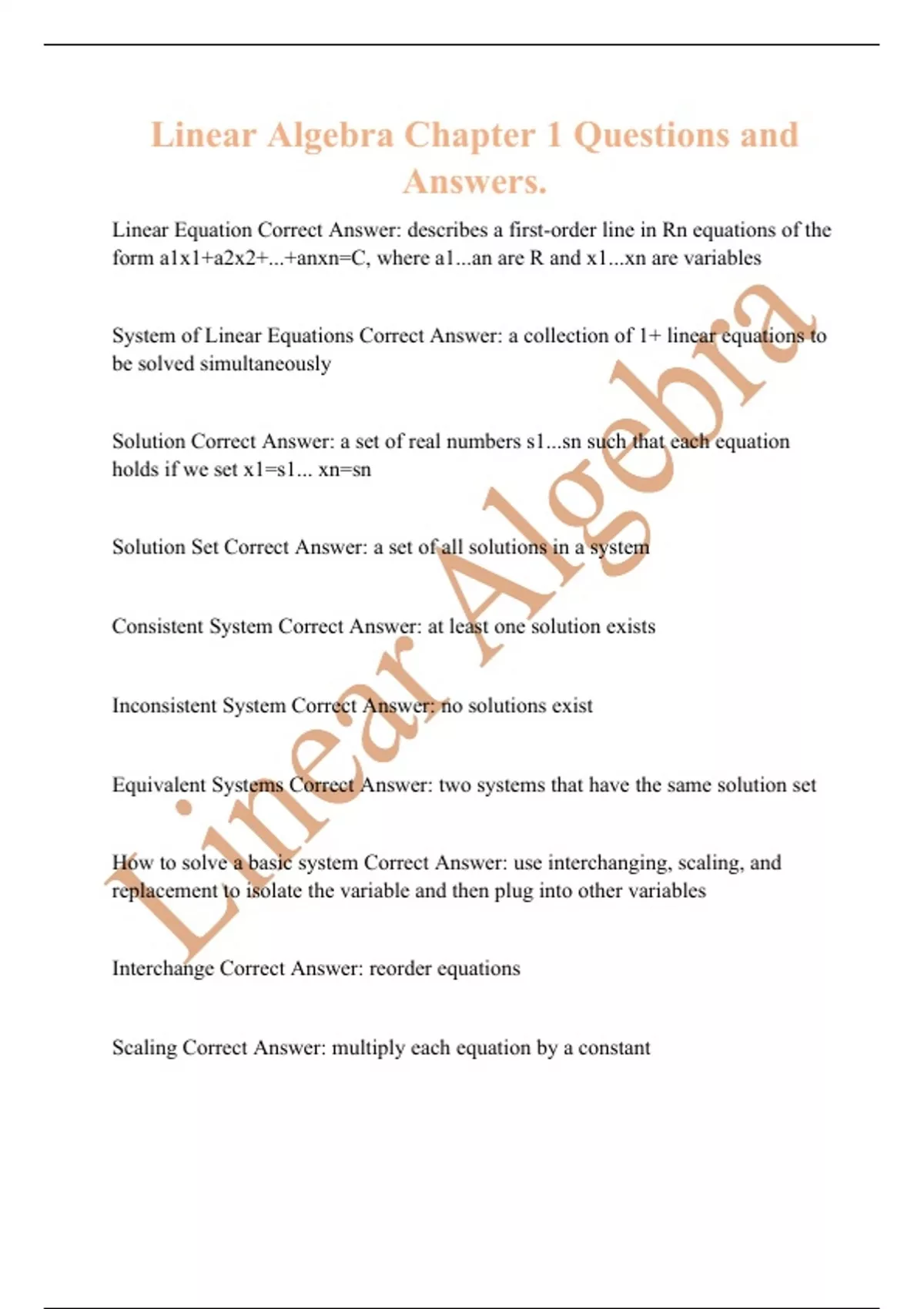 Linear Algebra Chapter 1 Questions and Answers.

Linear Equation Correct Answer: describes a first-order line in Rn equations of the form a1x1+a2x2+...+anxn=C, where a1...an are R and x1...xn are variables

System of Linear Equations Correct Answer: a collection of 1+ linear equations to be solved simultaneously

Solution Correct Answer: a set of real numbers s1...sn such that each equation holds if we set x1=s1... xn=sn

Solution Set Correct Answer: a set of all solutions in a system

Consistent System Correct Answer: at least one solution exists

Inconsistent System Correct Answer: no solutions exist

Equivalent Systems Correct Answer: two systems that have the same solution set

How to solve a basic system Correct Answer: use interchanging, scaling, and replacement to isolate the variable and then plug into other variables

Interchange Correct Answer: reorder equations

Scaling Correct Answer: multiply each equation by a constant

Linear Algebra